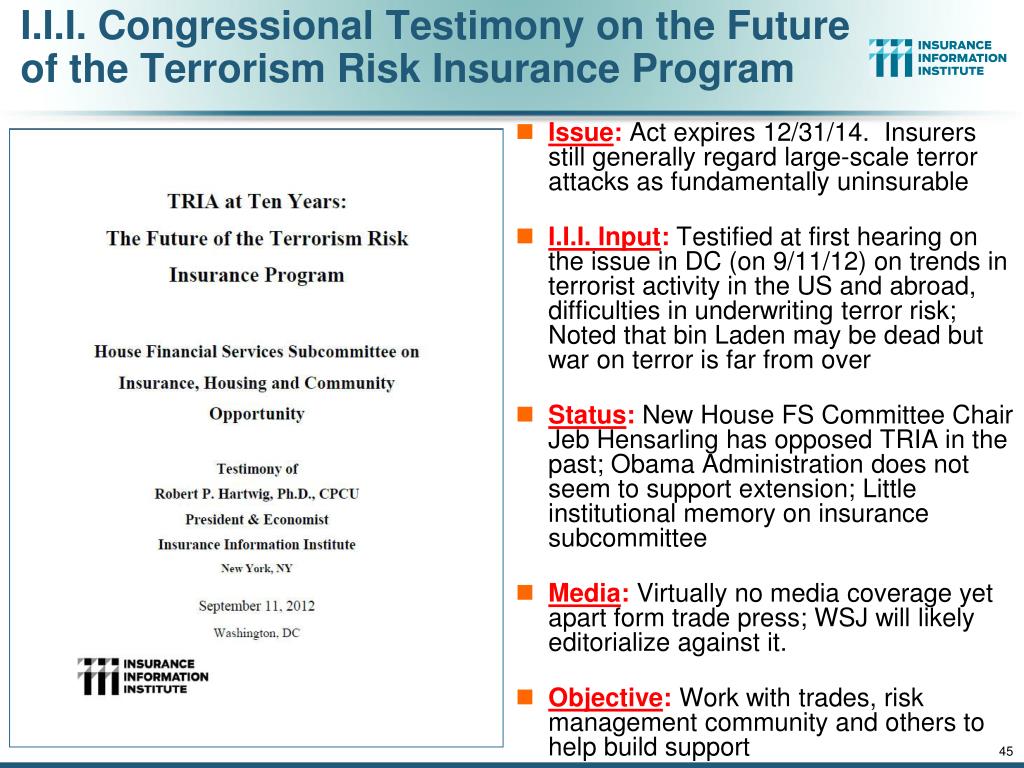 I.I.I. Congressional Testimony on the Future of the Terrorism Risk Insurance Program

INSURANCE INFORMATION INSTITUTE

TRIA at Ten Years:
The Future of the Terrorism Risk Insurance Program

House Financial Services Subcommittee on Insurance, Housing and Community Opportunity

Testimony of
Robert P. Hartwig, Ph.D., CPCU
President & Economist
Insurance Information Institute
New York, NY

September 11, 2012
Washington, DC

INSURANCE INFORMATION INSTITUTE

Issue: Act expires 12/31/14. Insurers still generally regard large-scale terror attacks as fundamentally uninsurable

I.I.I. Input: Testified at first hearing on the issue in DC (on 9/11/12) on trends in terrorist activity in the US and abroad, difficulties in underwriting terror risk; Noted that bin Laden may be dead but war on terror is far from over

Status: New House FS Committee Chair Jeb Hensarling has opposed TRIA in the past; Obama Administration does not seem to support extension; Little institutional memory on insurance subcommittee

Media: Virtually no media coverage yet apart form trade press; WSJ will likely editorialize against it.

Objective: Work with trades, risk management community and others to help build support

45